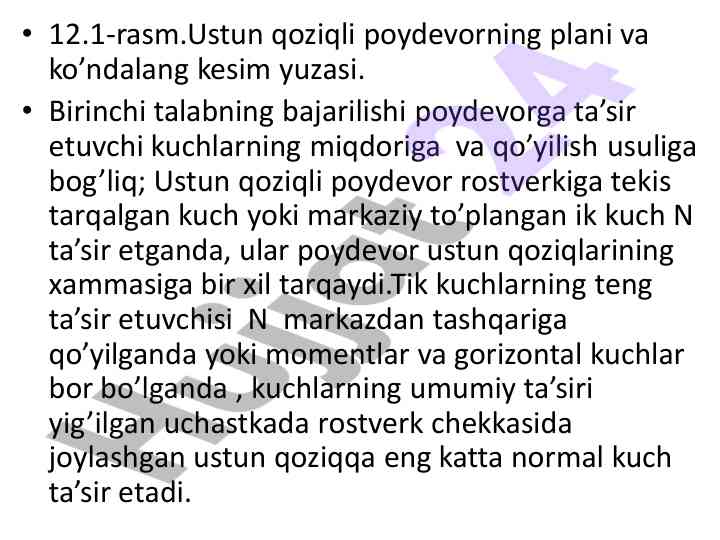 • 12.1-rasm.Ustun qoziqli poydevorning plani va ko’ndalang kesim yuzasi.

• Birinchi talabning bajarilishi poydevorga ta’sir etuvchi kuchlarning miqdoriga va qo’yilish usuliga bog’liq; Ustun qoziqli poydevor rostverkiga tekis tarqalgan kuch yoki markaziy to’plangan ik kuch N ta’sir etganda, ular poydevor ustun qoziqlarining xammasiga bir xil tarqaydi.Tik kuchlarning teng ta’sir etuvchisi N markazdan tashqariga qo’yilganda yoki momentlar va gorizontal kuchlar bor bo’lganda , kuchlarning umumiy ta’siri yig’ilgan uchastkada rostverk chekkasida joylashgan ustun qoziqqa eng katta normal kuch ta’sir etadi.

Hujjat24